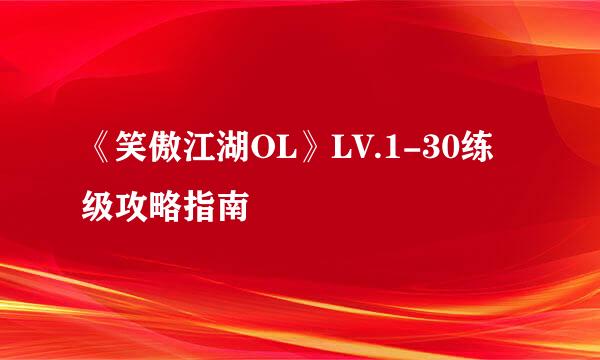 《笑傲江湖OL》LV.1-30练级攻略指南